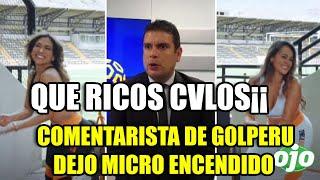 QUE RICOS CVLOS¡¡

COMENTARISTA DE GOLPERU DEJO MICRO ENCENDIDO

ojo